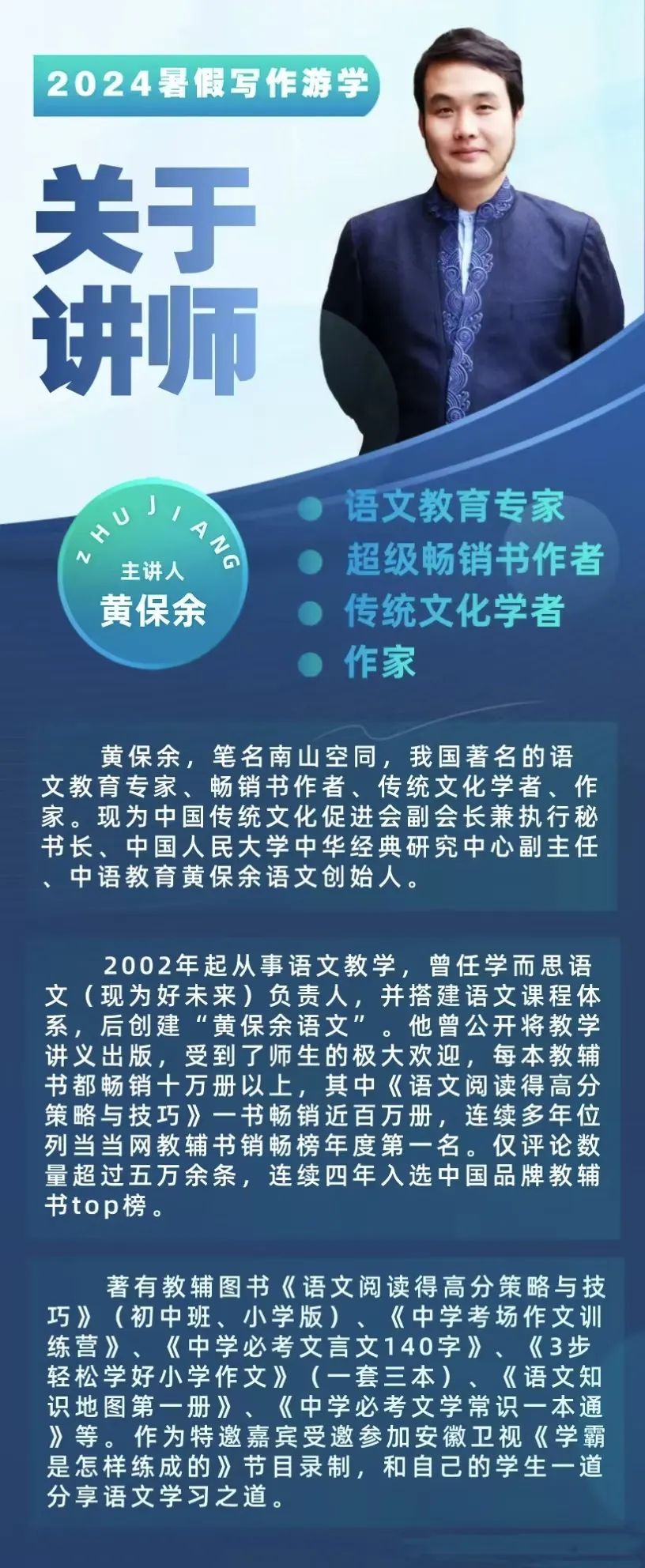 2024暑假写作游学

关于讲师

ZHUJIANG
主讲人
黄保余

语文教育专家
超级畅销书作者
传统文化学者
作家

黄保余，笔名南山空同，我国著名的语文教育专家、畅销书作者、传统文化学者、作家。现为中国传统文化促进会副会长兼执行秘书长、中国人民大学中华经典研究中心副主任、中语教育黄保余语文创始人。

2002年起从事语文教学，曾任学而思语文（现为好未来）负责人，并搭建语文课程体系，后创建“黄保余语文”。他曾公开将教学讲义出版，受到了师生的极大欢迎，每本教辅书都畅销十万册以上，其中《语文阅读得高分策略与技巧》一书畅销近百万册，连续多年位列当当网教辅书销畅榜年度第一名。仅评论数量超过五万余条，连续四年入选中国品牌教辅书top榜。

著有教辅图书《语文阅读得高分策略与技巧》（初中班、小学版）、《中学考场作文训练营》、《中学必考文言文140字》、《3步轻松学好小学作文》（一套三本）、《语文知识地图第一册》、《中学必考文学常识一本通》等。作为特邀嘉宾受邀参加安徽卫视《学霸是怎样练成的》节目录制，和自己的学生一道分享语文学习之道。